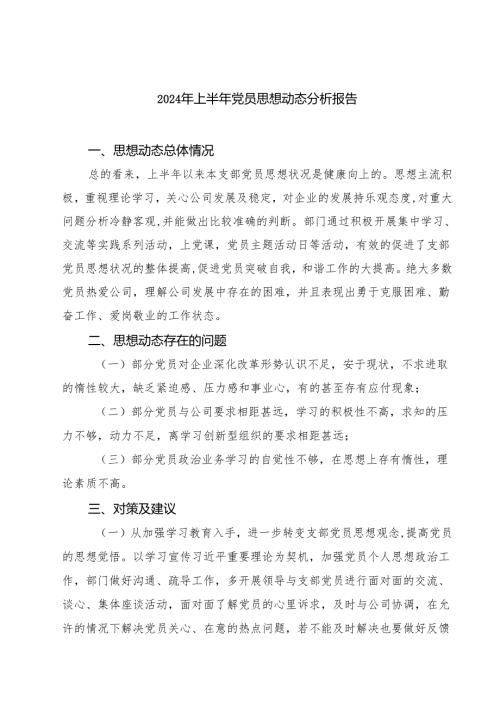 2024年上半年党员思想动态分析报告

一、思想动态总体情况

总的看来，上半年以来本支部党员思想状况是健康向上的。思想主流积极，重视理论学习，关心公司发展及稳定，对企业的发展持乐观态度，对重大问题分析冷静客观，并能做出比较准确的判断。部门通过积极开展集中学习、交流等实践系列活动，上党课，党员主题活动日等活动，有效的促进了支部党员思想状况的整体提高，促进党员突破自我，和谐工作的大提高。绝大多数党员热爱公司，理解公司发展中存在的困难，并且表现出勇于克服困难、勤奋工作、爱岗敬业的工作状态。

二、思想动态存在的问题

（一）部分党员对企业深化改革形势认识不足，安于现状，不求进取的惰性较大，缺乏紧迫感、压力感和事业心，有的甚至存有应付现象；

（二）部分党员与公司要求相距甚远，学习的积极性不高，求知的压力不够，动力不足，离学习创新型组织的要求相距甚远；

（三）部分党员政治业务学习的自觉性不够，在思想上存有惰性，理论素质不高。

三、对策及建议

（一）从加强学习教育入手，进一步转变支部党员思想观念，提高党员的思想觉悟。以学习宣传习近平重要理论为契机，加强党员个人思想政治工作，部门做好沟通、疏导工作，多开展领导与支部党员进行面对面的交流、谈心、集体座谈活动，面对面了解党员的心里诉求，及时与公司协调，在允许的情况下解决党员关心、在意的热点问题，若不能及时解决也要做好反馈